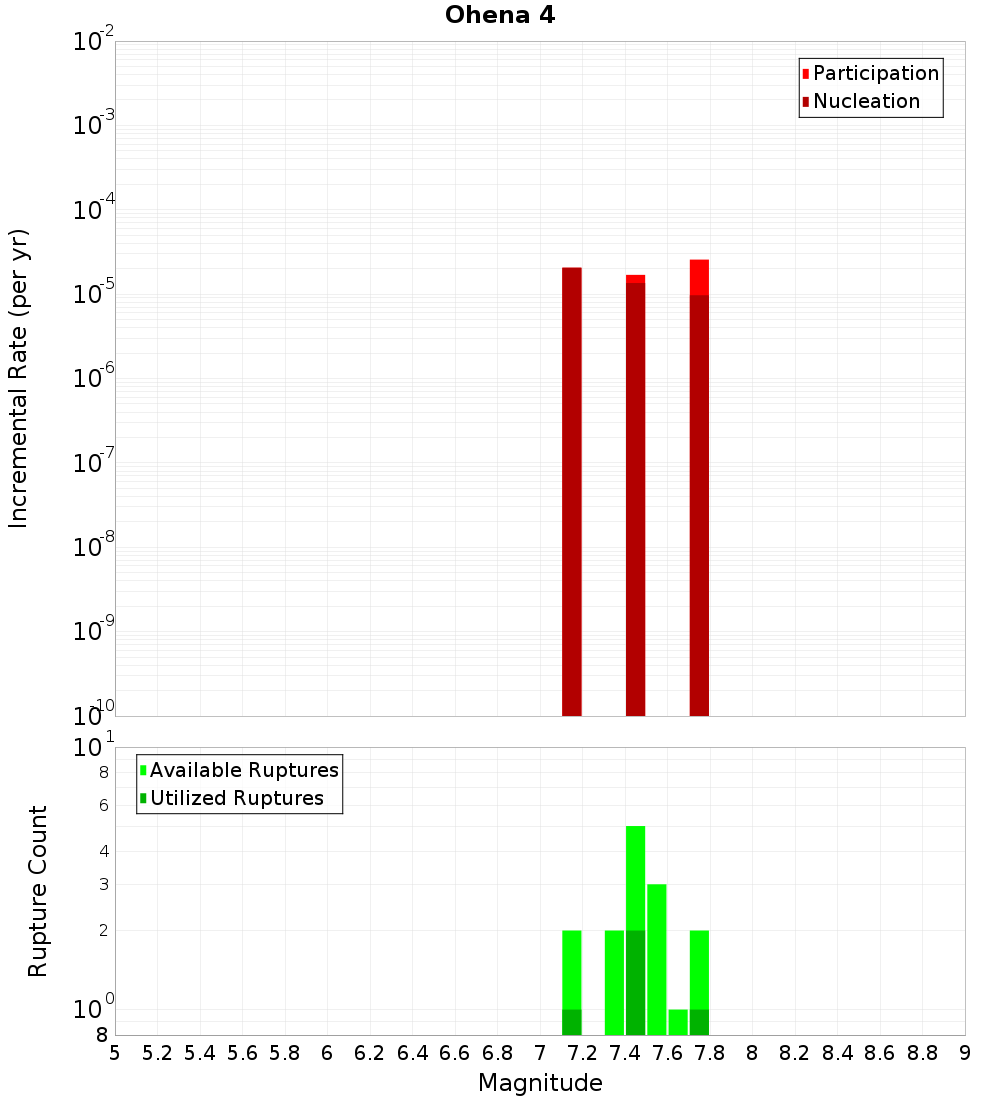 Ohena 4

Participation
Nucleation

Incremental Rate (per yr)

$10^{-2}$
$10^{-3}$
$10^{-4}$
$10^{-5}$
$10^{-6}$
$10^{-7}$
$10^{-8}$
$10^{-9}$
$10^{-10}$

Available Ruptures
Utilized Ruptures

Rupture Count

$10^{1}$
8
6
4
3
2
$10^{0}$
8

5 5.2 5.4 5.6 5.8 6 6.2 6.4 6.6 6.8 7 7.2 7.4 7.6 7.8 8 8.2 8.4 8.6 8.8 9

Magnitude